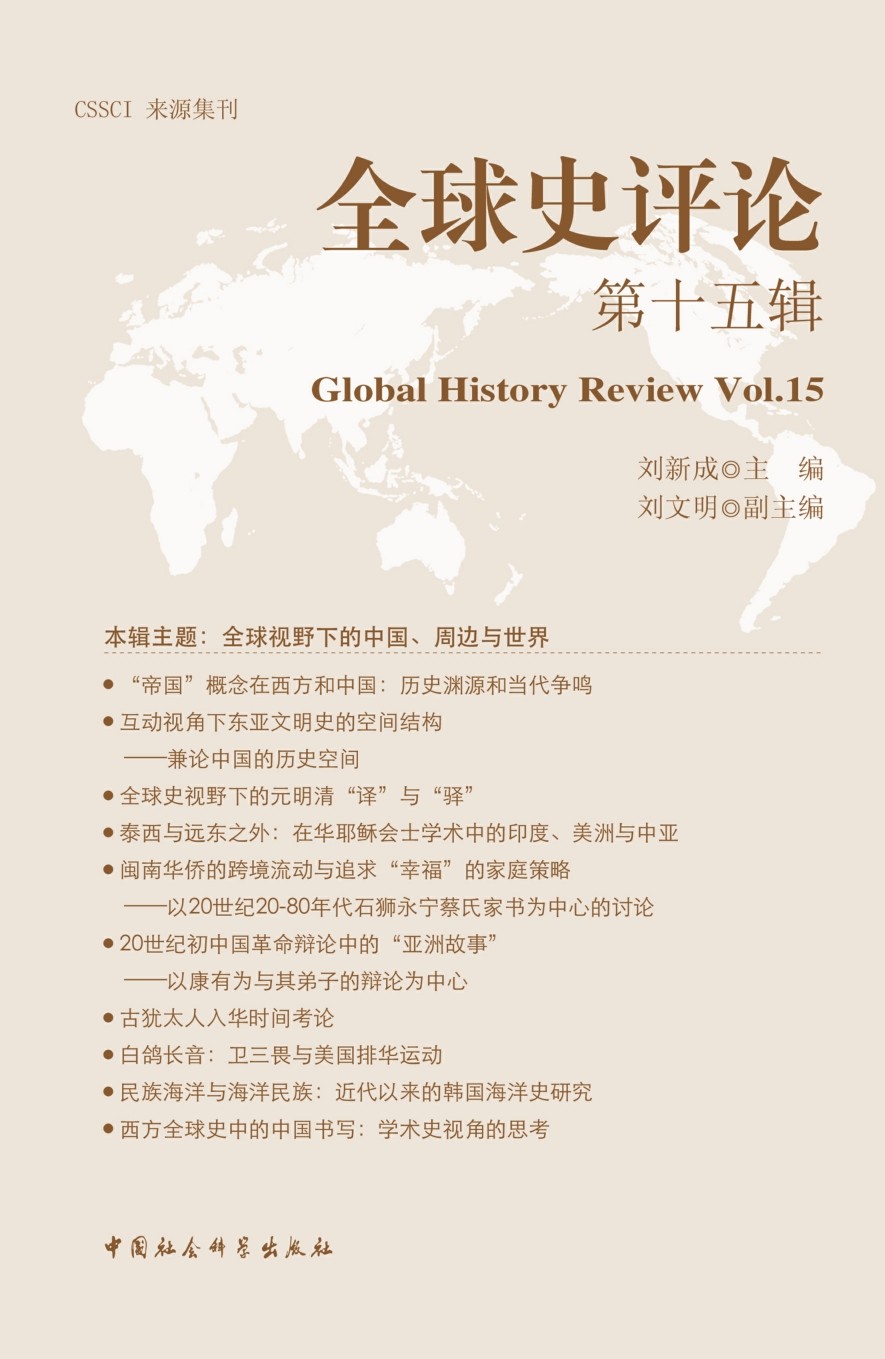 CSSCI 来源集刊

全球史评论

第十五辑

Global History Review Vol.15

刘新成◎主　编
刘文明◎副主编

本辑主题：全球视野下的中国、周边与世界

● “帝国”概念在西方和中国：历史渊源和当代争鸣
● 互动视角下东亚文明史的空间结构
——兼论中国的历史空间
● 全球史视野下的元明清“译”与“驿”
● 泰西与远东之外：在华耶稣会士学术中的印度、美洲与中亚
● 闽南华侨的跨境流动与追求“幸福”的家庭策略
——以20世纪20-80年代石狮永宁蔡氏家书为中心的讨论
● 20世纪初中国革命辩论中的“亚洲故事”
——以康有为与其弟子的辩论为中心
● 古犹太人入华时间考论
● 白鸽长音：卫三畏与美国排华运动
● 民族海洋与海洋民族：近代以来的韩国海洋史研究
● 西方全球史中的中国书写：学术史视角的思考

中国社会科学出版社